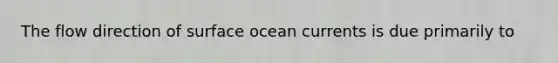 The flow direction of surface ocean currents is due primarily to